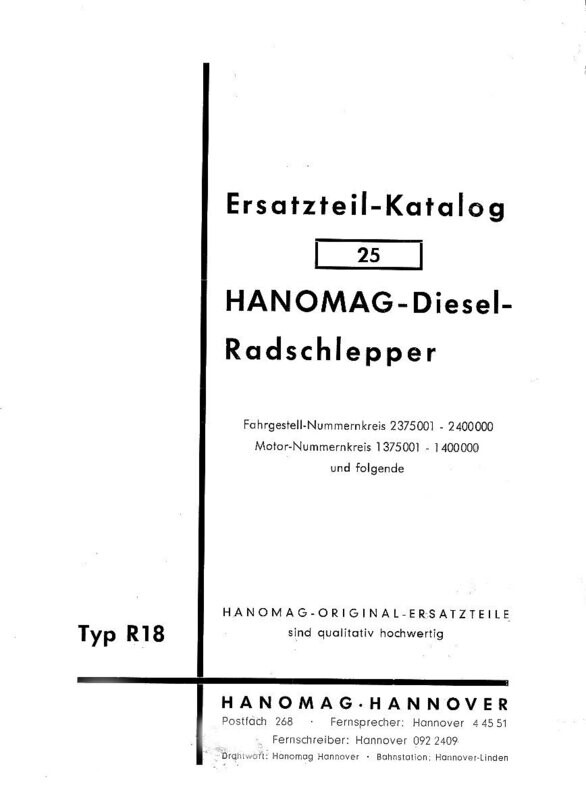 Ersatzteil-Katalog

25

HANOMAG-Diesel-Radschlepper

Fahrgestell-Nummernkreis 2375001 - 2400000
Motor-Nummernkreis 1375001 - 1400000
und folgende

Typ R18

HANOMAG-ORIGINAL-ERSATZTEILE
sind qualitativ hochwertig

HANOMAG·HANNOVER
Postfach 268 · Fernsprecher: Hannover 4 45 51
Fernschreiber: Hannover 092 2409
Drahtwort: Hanomag Hannover · Bahnstation: Hannover-Linden